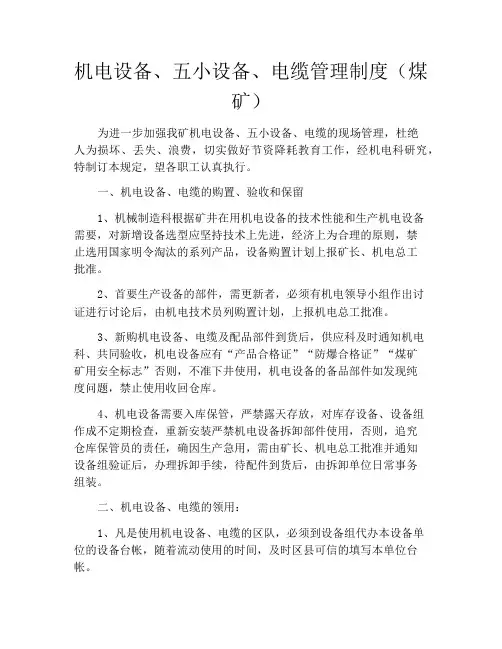 机电设备、五小设备、电缆管理制度（煤矿）

为进一步加强我矿机电设备、五小设备、电缆的现场管理，杜绝人为损坏、丢失、浪费，切实做好节资降耗教育工作，经机电科研究，特制订本规定，望各职工认真执行。

一、机电设备、电缆的购置、验收和保留

1、机械制造科根据矿井在用机电设备的技术性能和生产机电设备需要，对新增设备选型应坚持技术上先进，经济上为合理的原则，禁止选用国家明令淘汰的系列产品，设备购置计划上报矿长、机电总工批准。

2、首要生产设备的部件，需更新者，必须有机电领导小组作出讨证进行讨论后，由机电技术员列购置计划，上报机电总工批准。

3、新购机电设备、电缆及配品部件到货后，供应科及时通知机电科、共同验收，机电设备应有“产品合格证”“防爆合格证”“煤矿矿用安全标志”否则，不准下井使用，机电设备的备品部件如发现纯度问题，禁止使用收回仓库。

4、机电设备需要入库保管，严禁露天存放，对库存设备、设备组作成不定期检查，重新安装严禁机电设备拆卸部件使用，否则，追究仓库保管员的责任，确因生产急用，需由矿长、机电总工批准并通知设备组验证后，办理拆卸手续，待配件到货后，由拆卸单位日常事务组装。

二、机电设备、电缆的领用：

1、凡是使用机电设备、电缆的区队，必须到设备组代办本设备单位的设备台帐，随着流动使用的时间，及时区县可信的填写本单位台帐。